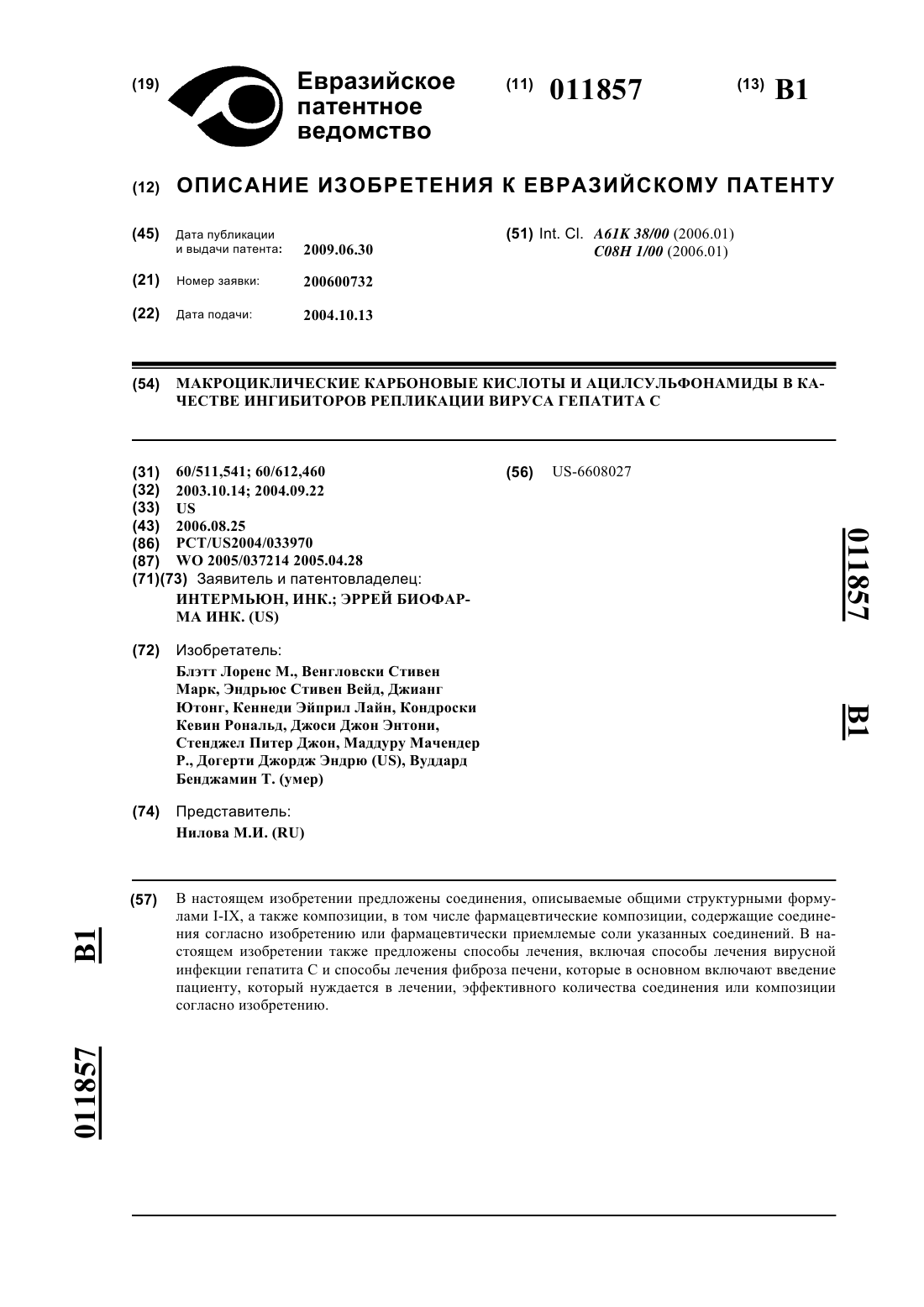 (19) Евразийское патентное ведомство

(11) 011857

(13) B1

(12) ОПИСАНИЕ ИЗОБРЕТЕНИЯ К ЕВРАЗИЙСКОМУ ПАТЕНТУ

(45) Дата публикации и выдачи патента: 2009.06.30

(21) Номер заявки: 200600732

(22) Дата подачи: 2004.10.13

(51) Int. Cl. A61K 38/00 (2006.01) C08H 1/00 (2006.01)

(54) МАКРОЦИКЛИЧЕСКИЕ КАРБОНОВЫЕ КИСЛОТЫ И АЦИЛСУЛЬФОНАМИДЫ В КАЧЕСТВЕ ИНГИБИТОРОВ РЕПЛИКАЦИИ ВИРУСА ГЕПАТИТА С

(31) 60/511,541; 60/612,460
(32) 2003.10.14; 2004.09.22
(33) US
(43) 2006.08.25
(86) PCT/US2004/033970
(87) WO 2005/037214 2005.04.28
(71)(73) Заявитель и патентовладелец:
ИНТЕРМЬЮН, ИНК.; ЭРРЕЙ БИОФАРМА ИНК. (US)

(72) Изобретатель:
Блэтт Лоренс М., Венгловски Стивен Марк, Эндрьюс Стивен Вейд, Джианг Ютонг, Кеннеди Эйприл Лайн, Кондроски Кевин Рональд, Джоси Джон Энтони, Стенджел Питер Джон, Маддуру Мачендер Р., Догерти Джордж Эндрю (US), Вуддард Бенджамин Т. (умер)

(74) Представитель:
Нилова М.И. (RU)

(56) US-6608027

011857 B1

(57) В настоящем изобретении предложены соединения, описываемые общими структурными формулами I-IX, а также композиции, в том числе фармацевтические композиции, содержащие соединения согласно изобретению или фармацевтически приемлемые соли указанных соединений. В настоящем изобретении также предложены способы лечения, включая способы лечения вирусной инфекции гепатита С и способы лечения фиброза печени, которые в основном включают введение пациенту, который нуждается в лечении, эффективного количества соединения или композиции согласно изобретению.

B1 011857